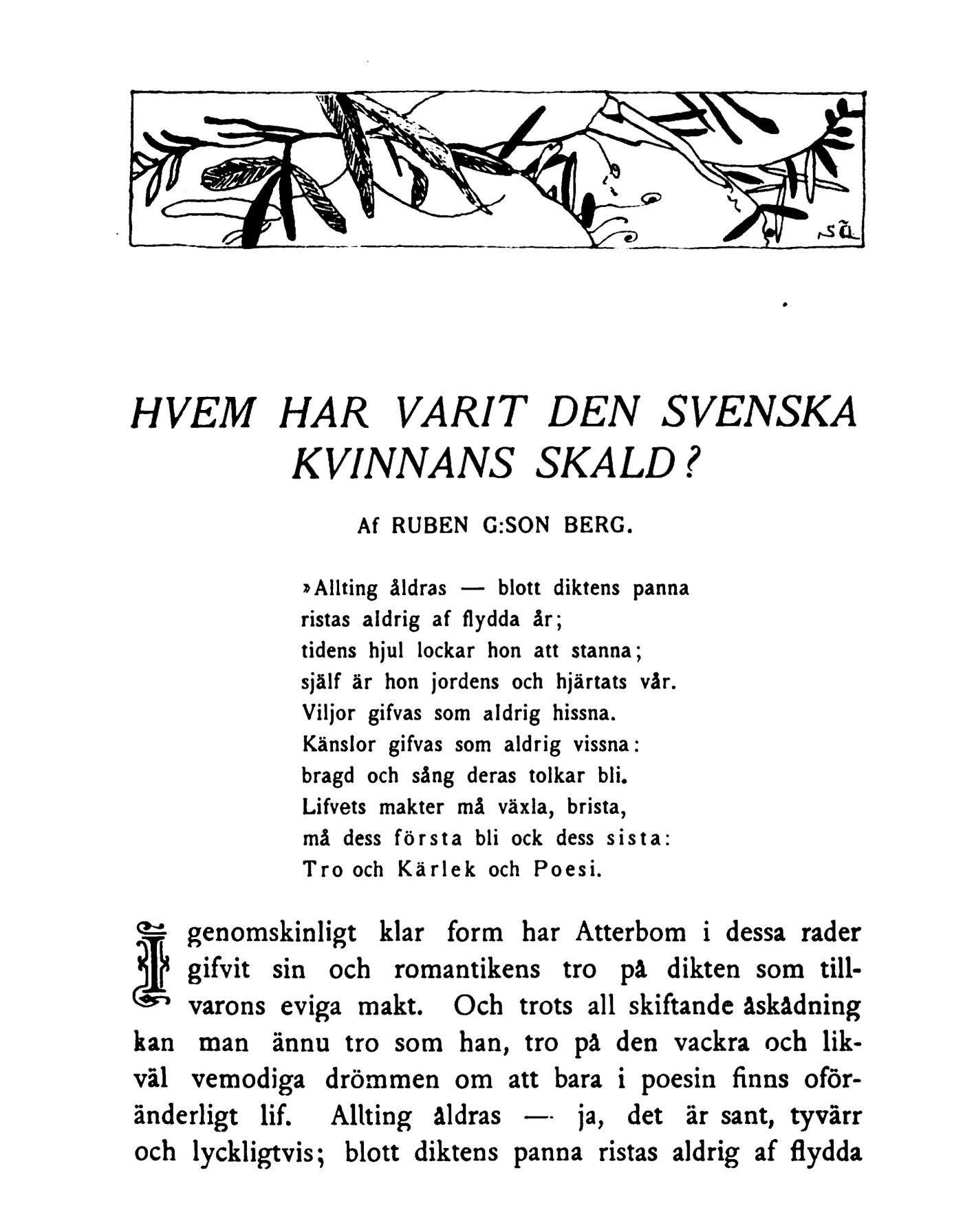 HVEM HAR VARIT DEN SVENSKA KVINNANS SKALD?

Af RUBEN G:SON BERG.

»Allting åldras — blott diktens panna
ristas aldrig af flydda år;
tidens hjul lockar hon att stanna;
själf är hon jordens och hjärtats vår.
Viljor gifvas som aldrig hissna.
Känslor gifvas som aldrig vissna:
bragd och sång deras tolkar bli.
Lifvets makter må växla, brista,
må dess första bli ock dess sista:
Tro och Kärlek och Poesi.

I genomskinligt klar form har Atterbom i dessa rader gifvit sin och romantikens tro på dikten som tillvarons eviga makt. Och trots all skiftande åskådning kan man ännu tro som han, tro på den vackra och likväl vemodiga drömmen om att bara i poesin finns oföränderligt lif. Allting åldras — ja, det är sant, tyvärr och lyckligtvis; blott diktens panna ristas aldrig af flydda